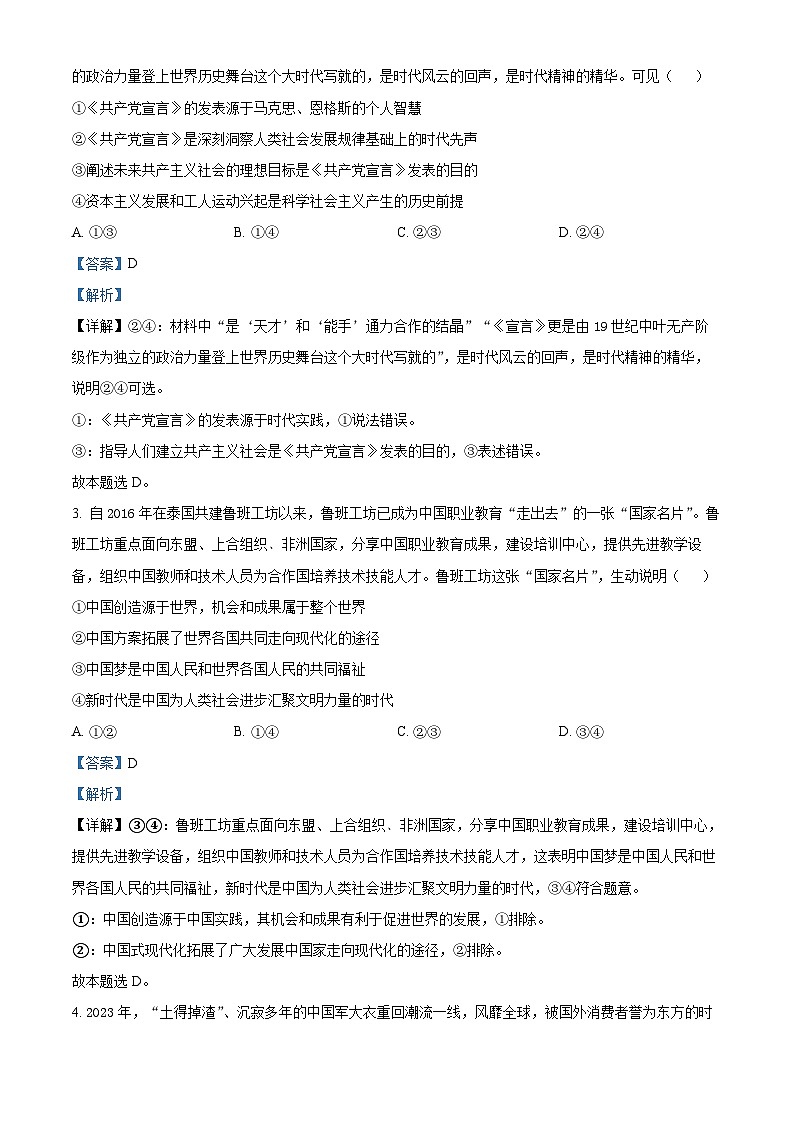 的政治力量登上世界历史舞台这个大时代写就的，是时代风云的回声，是时代精神的精华。可见（　）

①《共产党宣言》的发表源于马克思、恩格斯的个人智慧

②《共产党宣言》是深刻洞察人类社会发展规律基础上的时代先声

③阐述未来共产主义社会的理想目标是《共产党宣言》发表的目的

④资本主义发展和工人运动兴起是科学社会主义产生的历史前提

A. ①③　　B. ①④　　C. ②③　　D. ②④

【答案】D

【解析】

【详解】②④：材料中“是‘天才’和‘能手’通力合作的结晶”“《宣言》更是由19世纪中叶无产阶级作为独立的政治力量登上世界历史舞台这个大时代写就的”，是时代风云的回声，是时代精神的精华，说明②④可选。

①：《共产党宣言》的发表源于时代实践，①说法错误。

③：指导人们建立共产主义社会是《共产党宣言》发表的目的，③表述错误。

故本题选D。

3. 自2016年在泰国共建鲁班工坊以来，鲁班工坊已成为中国职业教育“走出去”的一张“国家名片”。鲁班工坊重点面向东盟、上合组织、非洲国家，分享中国职业教育成果，建设培训中心，提供先进教学设备，组织中国教师和技术人员为合作国培养技术技能人才。鲁班工坊这张“国家名片”，生动说明（　）

①中国创造源于世界，机会和成果属于整个世界

②中国方案拓展了世界各国共同走向现代化的途径

③中国梦是中国人民和世界各国人民的共同福祉

④新时代是中国为人类社会进步汇聚文明力量的时代

A. ①②　　B. ①④　　C. ②③　　D. ③④

【答案】D

【解析】

【详解】③④：鲁班工坊重点面向东盟、上合组织、非洲国家，分享中国职业教育成果，建设培训中心，提供先进教学设备，组织中国教师和技术人员为合作国培养技术技能人才，这表明中国梦是中国人民和世界各国人民的共同福祉，新时代是中国为人类社会进步汇聚文明力量的时代，③④符合题意。

①：中国创造源于中国实践，其机会和成果有利于促进世界的发展，①排除。

②：中国式现代化拓展了广大发展中国家走向现代化的途径，②排除。

故本题选D。

4. 2023年，“土得掉渣”、沉寂多年的中国军大衣重回潮流一线，风靡全球，被国外消费者誉为东方的时